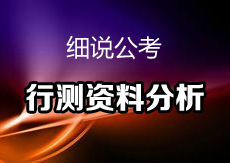 细说公考

行测资料分析